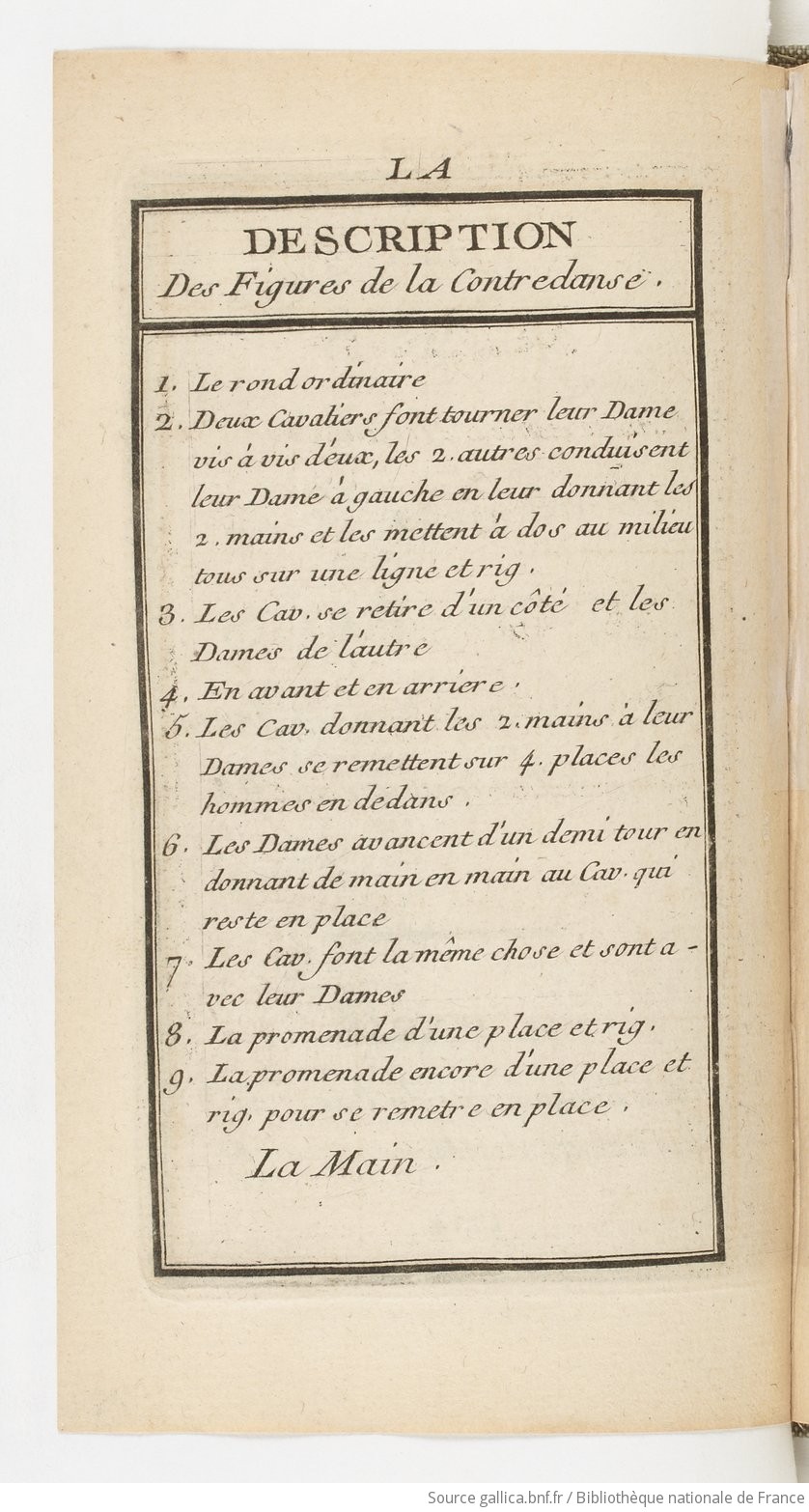 LA

DESCRIPTION
Des Figures de la Contredanse.

1. Le rond ordinaire
2. Deux Cavaliers font tourner leur Dame vis à vis d'eux, les 2. autres conduisent leur Dame à gauche en leur donnant les 2. mains et les mettent à dos au milieu tous sur une ligne et rig.
3. Les Cav. se retire d'un côté et les Dames de l'autre
4. En avant et en arriere.
5. Les Cav. donnant les 2. mains à leur Dames se remettent sur 4. places les hommes en dedans.
6. Les Dames avancent d'un demi tour en donnant de main en main au Cav. qui reste en place
7. Les Cav. font la même chose et sont avec leur Dames
8. La promenade d'une place et rig.
9. La promenade encore d'une place et rig. pour se remetre en place.

La Main.

Source gallica.bnf.fr / Bibliothèque nationale de France